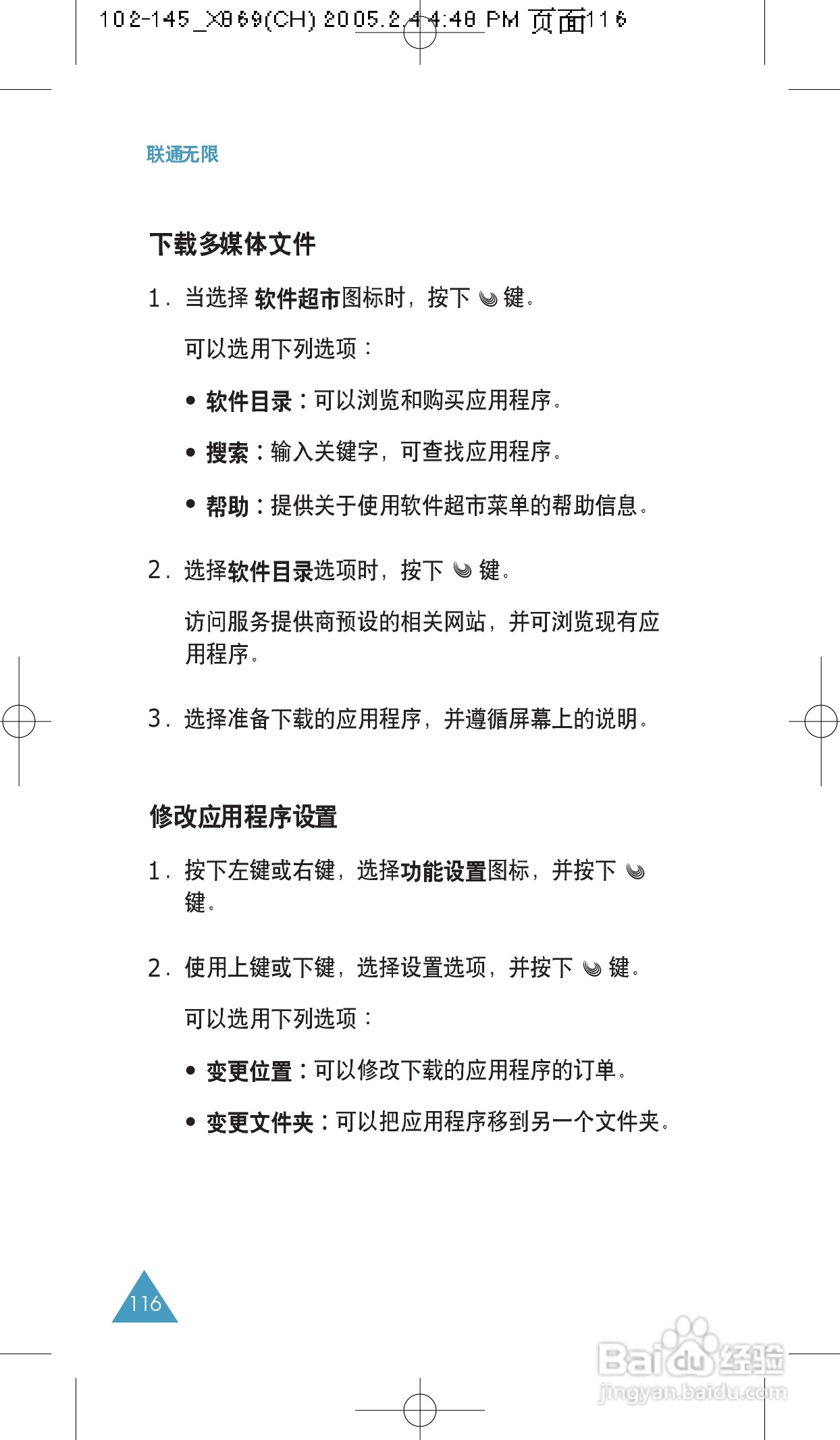 102-145_X869(CH) 2005.2.4 4:48 PM 页面116

联通无限

下载多媒体文件

1. 当选择 软件超市图标时，按下 键。

可以选用下列选项：

• 软件目录：可以浏览和购买应用程序。

• 搜索：输入关键字，可查找应用程序。

• 帮助：提供关于使用软件超市菜单的帮助信息。

2. 选择软件目录选项时，按下 键。

访问服务提供商预设的相关网站，并可浏览现有应用程序。

3. 选择准备下载的应用程序，并遵循屏幕上的说明。

修改应用程序设置

1. 按下左键或右键，选择功能设置图标，并按下 键。

2. 使用上键或下键，选择设置选项，并按下 键。

可以选用下列选项：

• 变更位置：可以修改下载的应用程序的订单。

• 变更文件夹：可以把应用程序移到另一个文件夹。

116

Baidu经验
jingyan.baidu.com